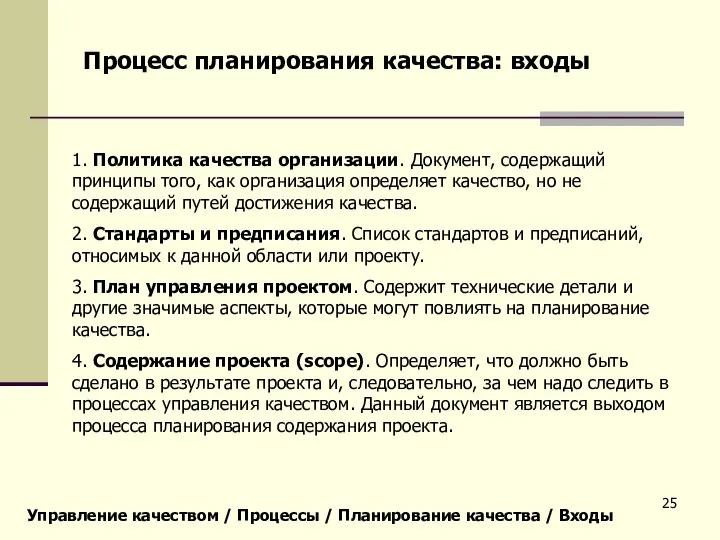 Процесс планирования качества: входы

1. Политика качества организации. Документ, содержащий принципы того, как организация определяет качество, но не содержащий путей достижения качества.

2. Стандарты и предписания. Список стандартов и предписаний, относимых к данной области или проекту.

3. План управления проектом. Содержит технические детали и другие значимые аспекты, которые могут повлиять на планирование качества.

4. Содержание проекта (scope). Определяет, что должно быть сделано в результате проекта и, следовательно, за чем надо следить в процессах управления качеством. Данный документ является выходом процесса планирования содержания проекта.

25

Управление качеством / Процессы / Планирование качества / Входы